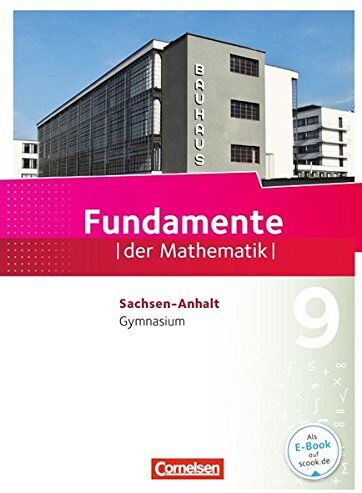 BAUHAUS

Fundamente
|der Mathematik|

Sachsen-Anhalt
Gymnasium

9

Als E-Book auf scook.de

Cornelsen